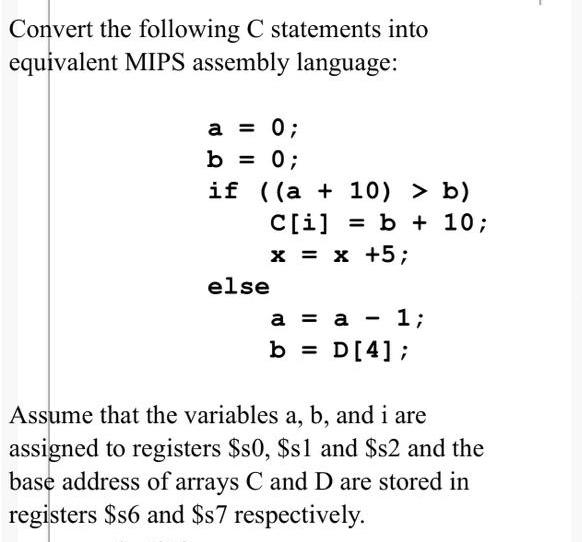 Convert the following C statements into equivalent MIPS assembly language:

a = 0;
b = 0;
if ((a + 10) > b)
    C[i] = b + 10;
    x = x +5;
else
    a = a - 1;
    b = D[4];

Assume that the variables a, b, and i are assigned to registers \$s0, \$s1 and \$s2 and the base address of arrays C and D are stored in registers \$s6 and \$s7 respectively.